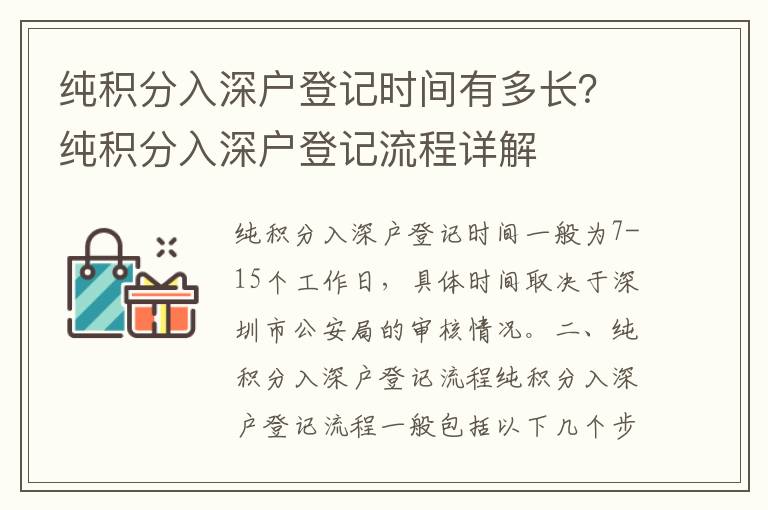 纯积分入深户登记时间有多长？纯积分入深户登记流程详解

纯积分入深户登记时间一般为7-15个工作日，具体时间取决于深圳市公安局的审核情况。二、纯积分入深户登记流程纯积分入深户登记流程一般包括以下几个步